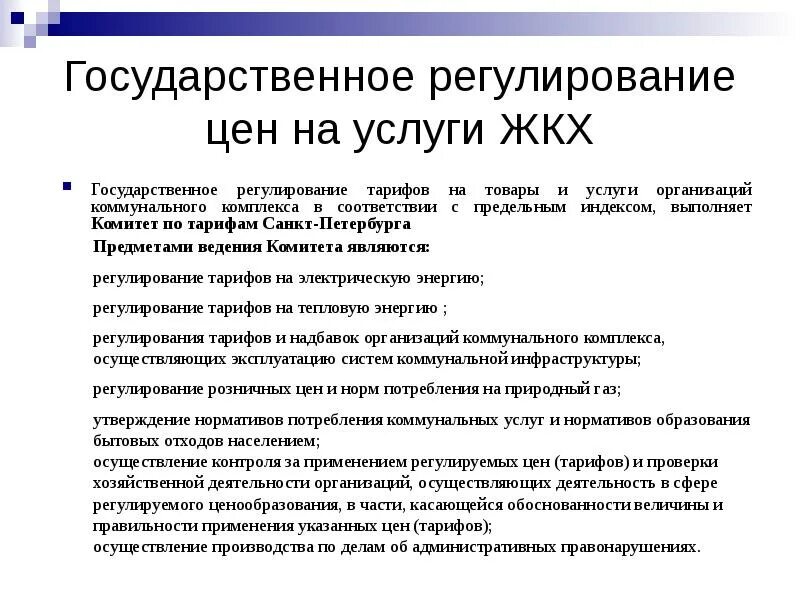 Государственное регулирование цен на услуги ЖКХ

Государственное регулирование тарифов на товары и услуги организаций коммунального комплекса в соответствии с предельным индексом, выполняет **Комитет по тарифам Санкт-Петербурга**

**Предметами ведения Комитета являются:**

регулирование тарифов на электрическую энергию;

регулирование тарифов на тепловую энергию ;

регулирования тарифов и надбавок организаций коммунального комплекса, осуществляющих эксплуатацию систем коммунальной инфраструктуры;

регулирование розничных цен и норм потребления на природный газ;

утверждение нормативов потребления коммунальных услуг и нормативов образования бытовых отходов населением;
осуществление контроля за применением регулируемых цен (тарифов) и проверки хозяйственной деятельности организаций, осуществляющих деятельность в сфере регулируемого ценообразования, в части, касающейся обоснованности величины и правильности применения указанных цен (тарифов);
осуществление производства по делам об административных правонарушениях.